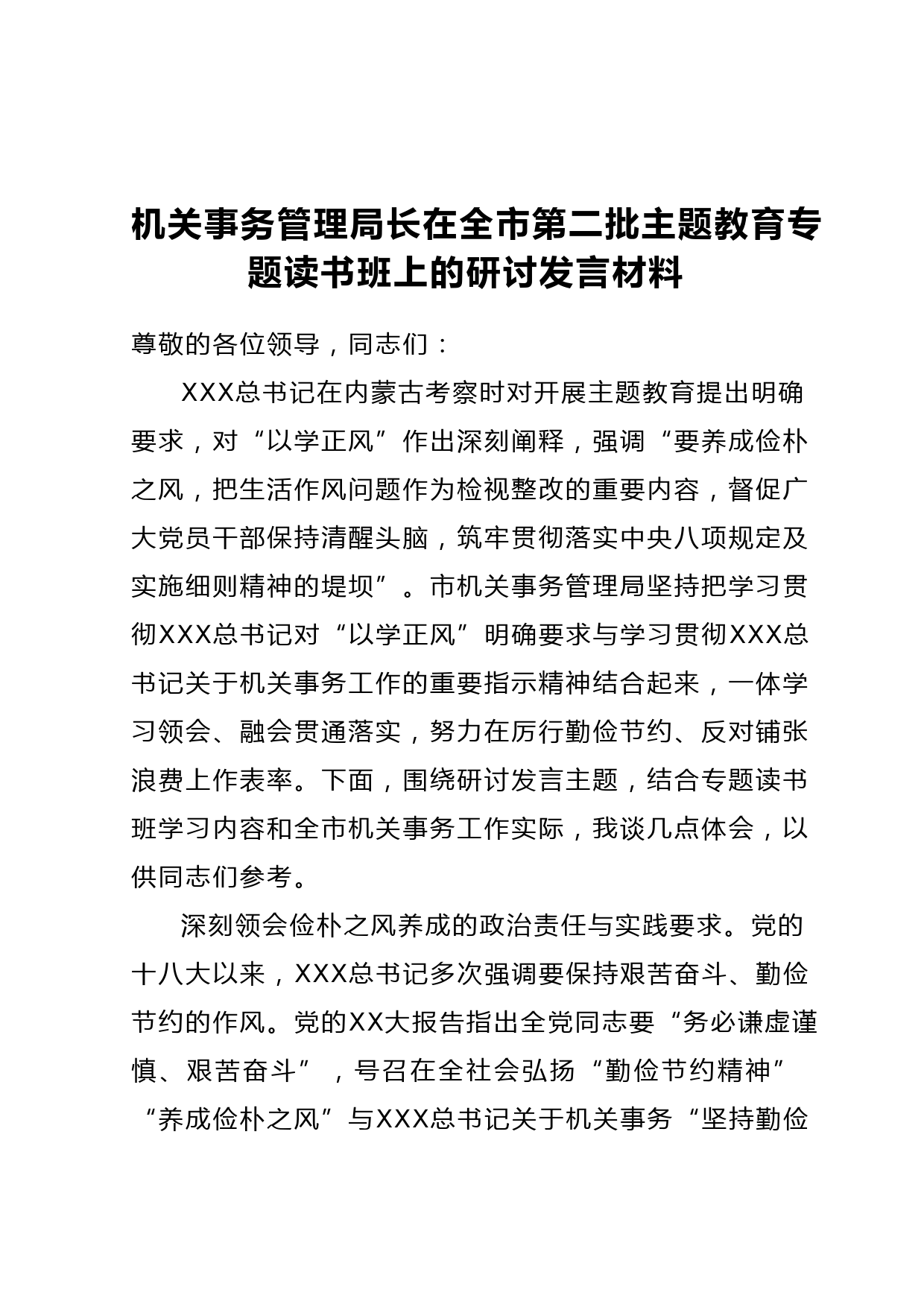 机关事务管理局长在全市第二批主题教育专题读书班上的研讨发言材料

尊敬的各位领导，同志们：

XXX总书记在内蒙古考察时对开展主题教育提出明确要求，对“以学正风”作出深刻阐释，强调“要养成俭朴之风，把生活作风问题作为检视整改的重要内容，督促广大党员干部保持清醒头脑，筑牢贯彻落实中央八项规定及实施细则精神的堤坝”。市机关事务管理局坚持把学习贯彻XXX总书记对“以学正风”明确要求与学习贯彻XXX总书记关于机关事务工作的重要指示精神结合起来，一体学习领会、融会贯通落实，努力在厉行勤俭节约、反对铺张浪费上作表率。下面，围绕研讨发言主题，结合专题读书班学习内容和全市机关事务工作实际，我谈几点体会，以供同志们参考。

深刻领会俭朴之风养成的政治责任与实践要求。党的十八大以来，XXX总书记多次强调要保持艰苦奋斗、勤俭节约的作风。党的XX大报告指出全党同志要“务必谦虚谨慎、艰苦奋斗”，号召在全社会弘扬“勤俭节约精神”“养成俭朴之风”与XXX总书记关于机关事务“坚持勤俭